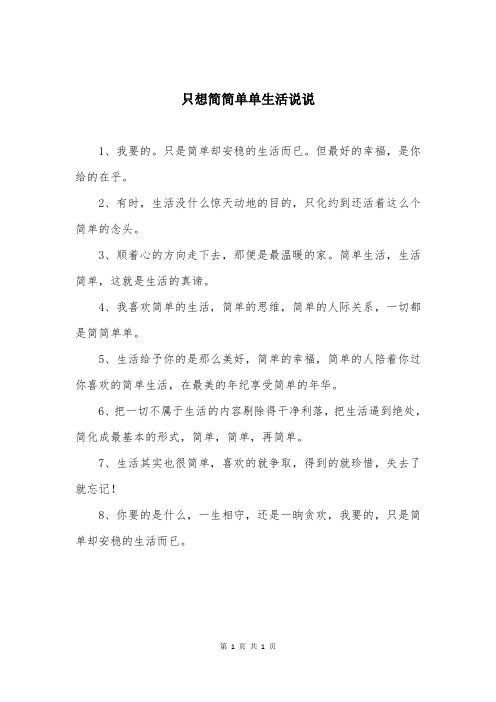 只想简简单单生活说说

1、我要的。只是简单却安稳的生活而已。但最好的幸福，是你给的在乎。

2、有时，生活没什么惊天动地的目的，只化约到还活着这么个简单的念头。

3、顺着心的方向走下去，那便是最温暖的家。简单生活，生活简单，这就是生活的真谛。

4、我喜欢简单的生活，简单的思维，简单的人际关系，一切都是简简单单。

5、生活给予你的是那么美好，简单的幸福，简单的人陪着你过你喜欢的简单生活，在最美的年纪享受简单的年华。

6、把一切不属于生活的内容剔除得干净利落，把生活逼到绝处，简化成最基本的形式，简单，简单，再简单。

7、生活其实也很简单，喜欢的就争取，得到的就珍惜，失去了就忘记！

8、你要的是什么，一生相守，还是一晌贪欢，我要的，只是简单却安稳的生活而已。

第 1 页 共 1 页